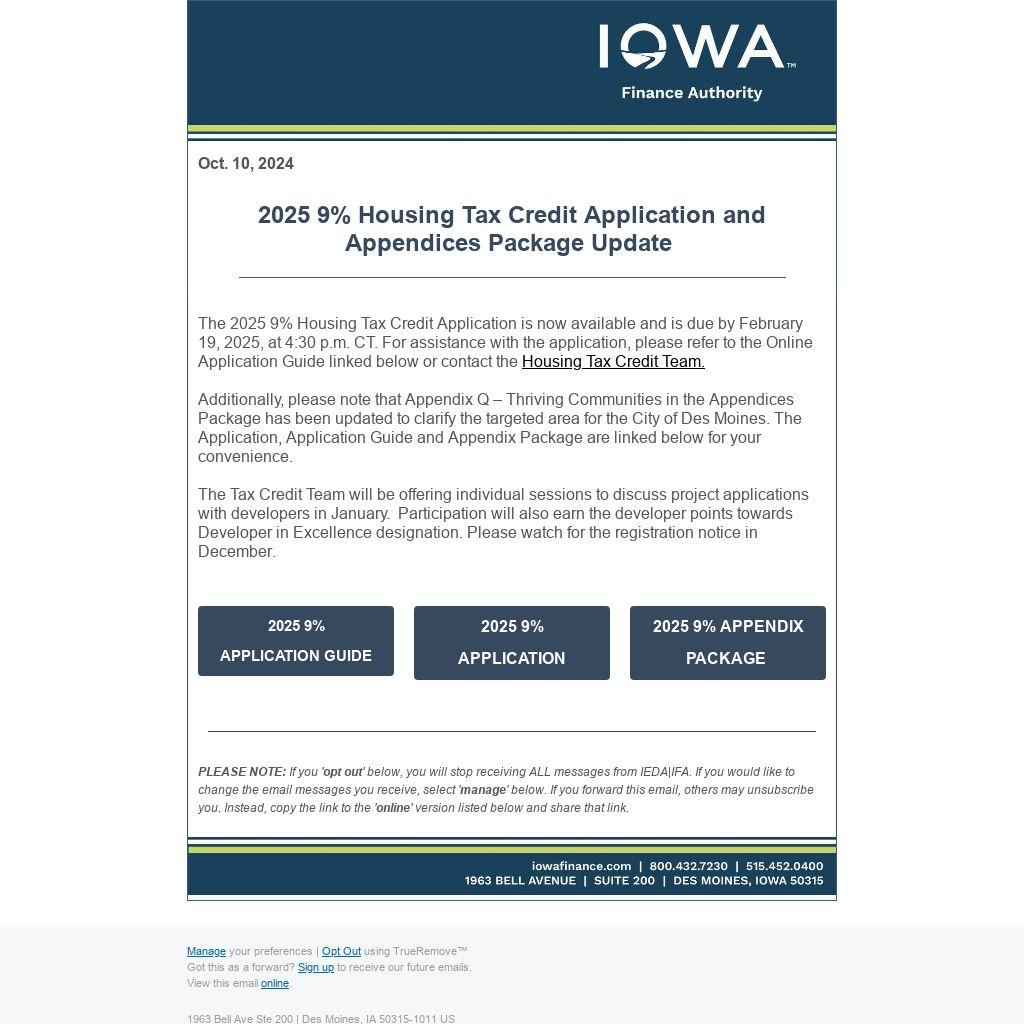 IOWA™
Finance Authority

Oct. 10, 2024

2025 9% Housing Tax Credit Application and Appendices Package Update

The 2025 9% Housing Tax Credit Application is now available and is due by February 19, 2025, at 4:30 p.m. CT. For assistance with the application, please refer to the Online Application Guide linked below or contact the Housing Tax Credit Team.

Additionally, please note that Appendix Q – Thriving Communities in the Appendices Package has been updated to clarify the targeted area for the City of Des Moines. The Application, Application Guide and Appendix Package are linked below for your convenience.

The Tax Credit Team will be offering individual sessions to discuss project applications with developers in January. Participation will also earn the developer points towards Developer in Excellence designation. Please watch for the registration notice in December.

2025 9% APPLICATION GUIDE

2025 9% APPLICATION

2025 9% APPENDIX PACKAGE

PLEASE NOTE: If you 'opt out' below, you will stop receiving ALL messages from IEDA|IFA. If you would like to change the email messages you receive, select 'manage' below. If you forward this email, others may unsubscribe you. Instead, copy the link to the 'online' version listed below and share that link.

iowafinance.com | 800.432.7230 | 515.452.0400
1963 BELL AVENUE | SUITE 200 | DES MOINES, IOWA 50315

Manage your preferences | Opt Out using TrueRemove™
Got this as a forward? Sign up to receive our future emails.
View this email online.

1963 Bell Ave Ste 200 | Des Moines, IA 50315-1011 US